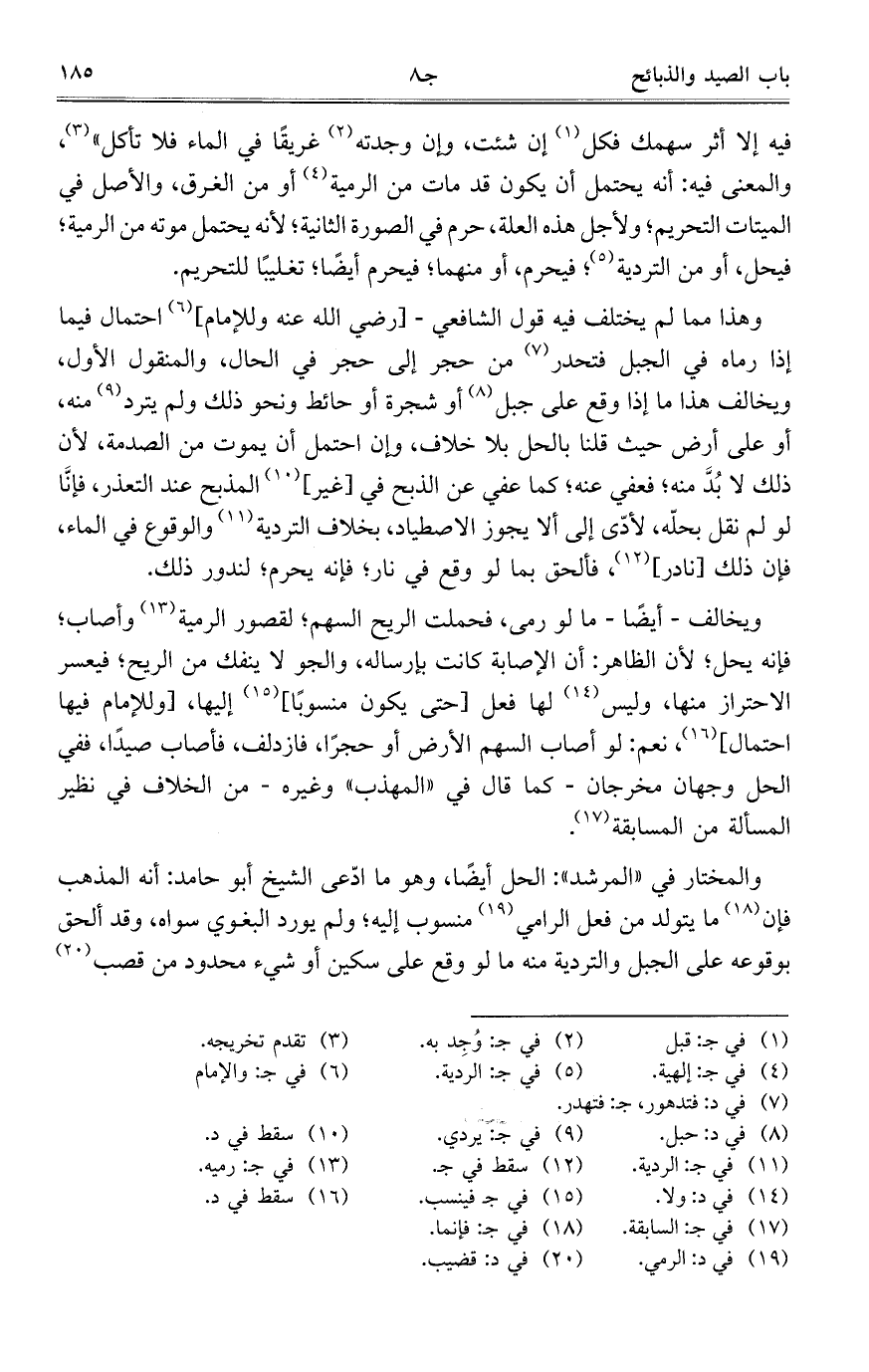 باب الصيد والذبائح　　　　جـ٨　　　　١٨٥

فيه إلا أثر سهمك فكل$^{(١)}$ إن شئت، وإن وجدته$^{(٢)}$ غريقًا في الماء فلا تأكل»$^{(٣)}$، والمعنى فيه: أنه يحتمل أن يكون قد مات من الرمية$^{(٤)}$ أو من الغرق، والأصل في الميتات التحريم؛ ولأجل هذه العلة، حرم في الصورة الثانية؛ لأنه يحتمل موته من الرمية؛ فيحل، أو من التردية$^{(٥)}$؛ فيحرم، أو منهما؛ فيحرم أيضًا؛ تغليبًا للتحريم.

وهذا مما لم يختلف فيه قول الشافعي - [رضي الله عنه وللإمام]$^{(٦)}$ احتمال فيما إذا رماه في الجبل فتحدر$^{(٧)}$ من حجر إلى حجر في الحال، والمنقول الأول، ويخالف هذا ما إذا وقع على جبل$^{(٨)}$ أو شجرة أو حائط ونحو ذلك ولم يترد$^{(٩)}$ منه، أو على أرض حيث قلنا بالحل بلا خلاف، وإن احتمل أن يموت من الصدمة، لأن ذلك لا بُدَّ منه؛ فعفي عنه؛ كما عفي عن الذبح في [غير]$^{(١٠)}$ المذبح عند التعذر، فإنَّا لو لم نقل بحلّه، لأدّى إلى ألا يجوز الاصطياد، بخلاف التردية$^{(١١)}$ والوقوع في الماء، فإن ذلك [نادر]$^{(١٢)}$، فألحق بما لو وقع في نار؛ فإنه يحرم؛ لندور ذلك.

ويخالف - أيضًا - ما لو رمى، فحملت الريح السهم؛ لقصور الرمية$^{(١٣)}$ وأصاب؛ فإنه يحل؛ لأن الظاهر: أن الإصابة كانت بإرساله، والجو لا ينفك من الريح؛ فيعسر الاحتراز منها، وليس$^{(١٤)}$ لها فعل [حتى يكون منسوبًا]$^{(١٥)}$ إليها، [وللإمام فيها احتمال]$^{(١٦)}$، نعم: لو أصاب السهم الأرض أو حجرًا، فازدلف، فأصاب صيدًا، ففي الحل وجهان مخرجان - كما قال في «المهذب» وغيره - من الخلاف في نظير المسألة من المسابقة$^{(١٧)}$.

والمختار في «المرشد»: الحل أيضًا، وهو ما ادّعى الشيخ أبو حامد: أنه المذهب فإن$^{(١٨)}$ ما يتولد من فعل الرامي$^{(١٩)}$ منسوب إليه؛ ولم يورد البغوي سواه، وقد ألحق بوقوعه على الجبل والتردية منه ما لو وقع على سكين أو شيء محدود من قصب$^{(٢٠)}$

(١) في جـ: قبل　(٢) في جـ: وُجِد به.　(٣) تقدم تخريجه.
(٤) في جـ: إلهية.　(٥) في جـ: الردية.　(٦) في جـ: والإمام
(٧) في د: فتدهور، جـ: فتهدر.
(٨) في د: حبل.　(٩) في جـ: يردي.　(١٠) سقط في د.
(١١) في جـ: الردية.　(١٢) سقط في جـ.　(١٣) في جـ: رميه.
(١٤) في د: ولا.　(١٥) في جـ فينسب.　(١٦) سقط في د.
(١٧) في جـ: السابقة.　(١٨) في جـ: فإنما.
(١٩) في د: الرمي.　(٢٠) في د: قضيب.